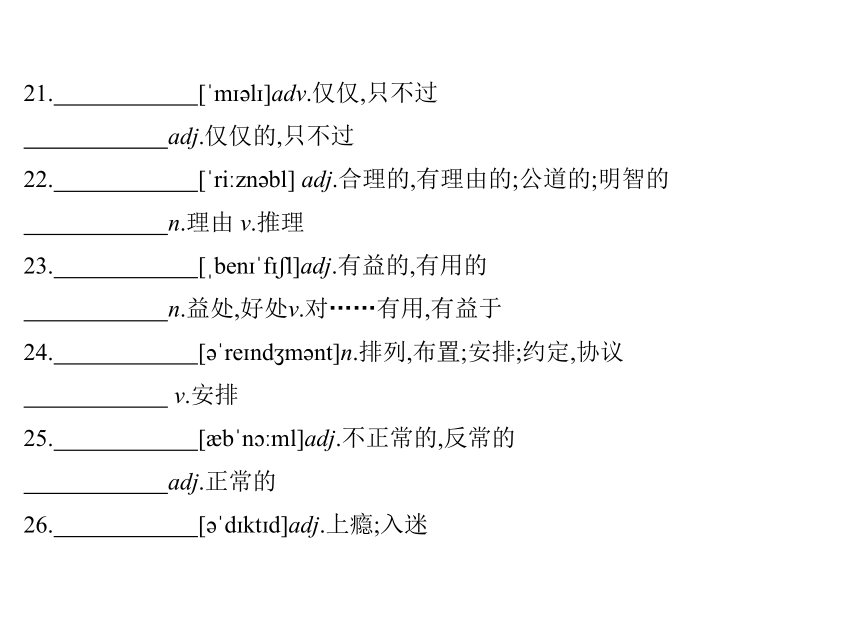 21.____________[ˈmɪəlɪ]adv.仅仅,只不过

____________adj.仅仅的,只不过

22.____________[ˈriːznəbl] adj.合理的,有理由的;公道的;明智的

____________n.理由 v.推理

23.____________[ˌbenɪˈfɪʃl]adj.有益的,有用的

____________n.益处,好处v.对……有用,有益于

24.____________[əˈreɪndʒmənt]n.排列,布置;安排;约定,协议

____________ v.安排

25.____________[æbˈnɔːml]adj.不正常的,反常的

____________adj.正常的

26.____________[əˈdɪktɪd]adj.上瘾;入迷